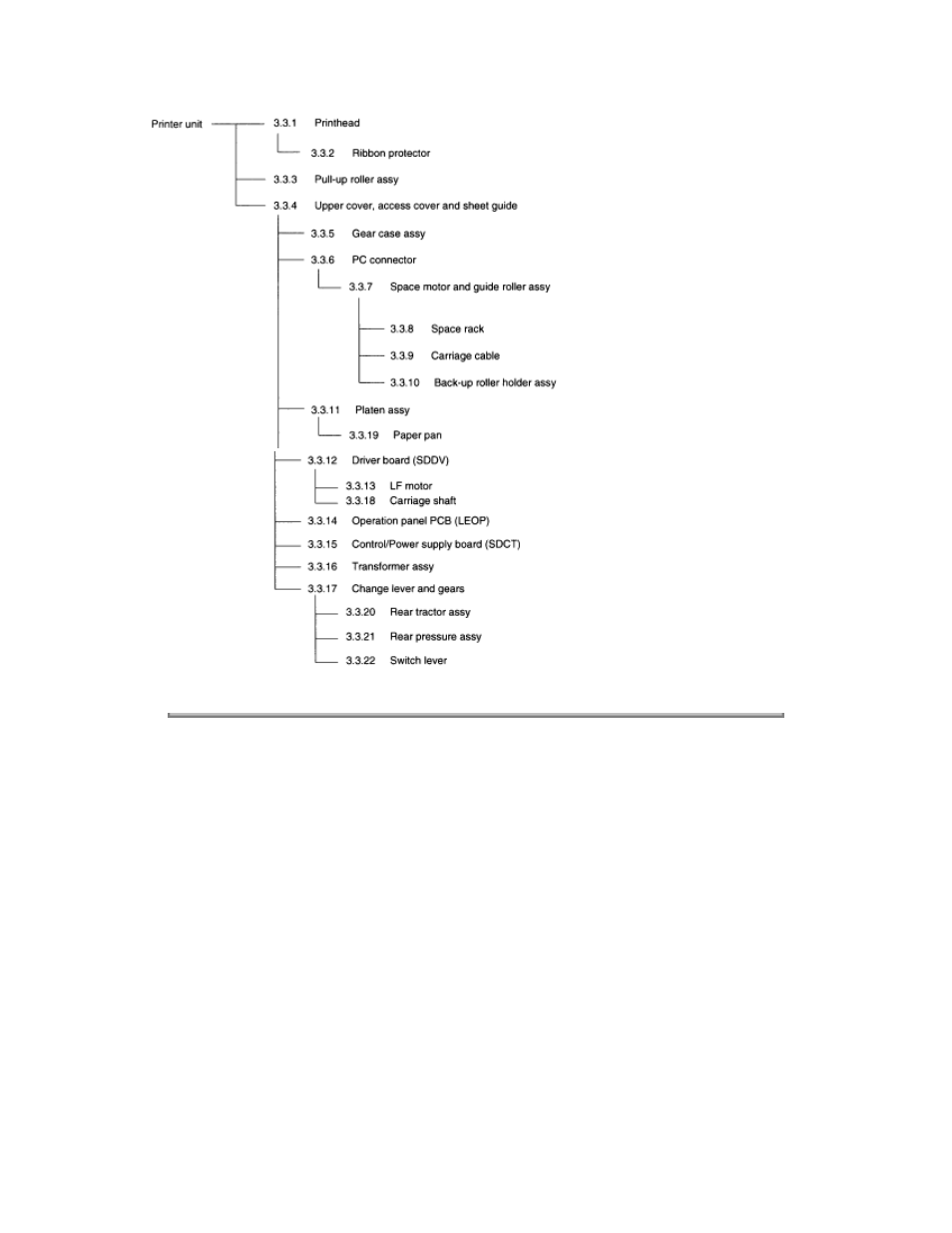 Printer unit

3.3.1 Printhead

3.3.2 Ribbon protector

3.3.3 Pull-up roller assy

3.3.4 Upper cover, access cover and sheet guide

3.3.5 Gear case assy

3.3.6 PC connector

3.3.7 Space motor and guide roller assy

3.3.8 Space rack

3.3.9 Carriage cable

3.3.10 Back-up roller holder assy

3.3.11 Platen assy

3.3.19 Paper pan

3.3.12 Driver board (SDDV)

3.3.13 LF motor

3.3.18 Carriage shaft

3.3.14 Operation panel PCB (LEOP)

3.3.15 Control/Power supply board (SDCT)

3.3.16 Transformer assy

3.3.17 Change lever and gears

3.3.20 Rear tractor assy

3.3.21 Rear pressure assy

3.3.22 Switch lever